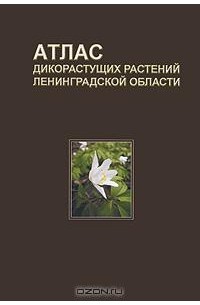 АТЛАС
ДИКОРАСТУЩИХ РАСТЕНИЙ
ЛЕНИНГРАДСКОЙ ОБЛАСТИ

OZON.ru